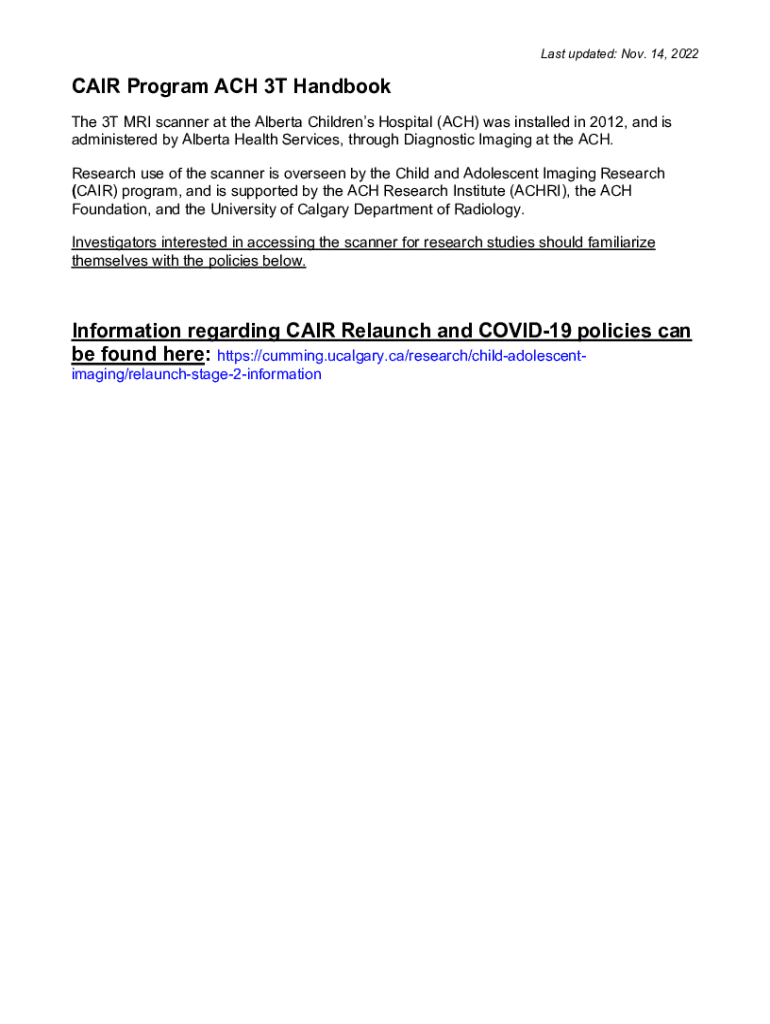 Last updated: Nov. 14, 2022

CAIR Program ACH 3T Handbook

The 3T MRI scanner at the Alberta Children's Hospital (ACH) was installed in 2012, and is administered by Alberta Health Services, through Diagnostic Imaging at the ACH.

Research use of the scanner is overseen by the Child and Adolescent Imaging Research (CAIR) program, and is supported by the ACH Research Institute (ACHRI), the ACH Foundation, and the University of Calgary Department of Radiology.

Investigators interested in accessing the scanner for research studies should familiarize themselves with the policies below.

Information regarding CAIR Relaunch and COVID-19 policies can be found here: https://cumming.ucalgary.ca/research/child-adolescent-imaging/relaunch-stage-2-information